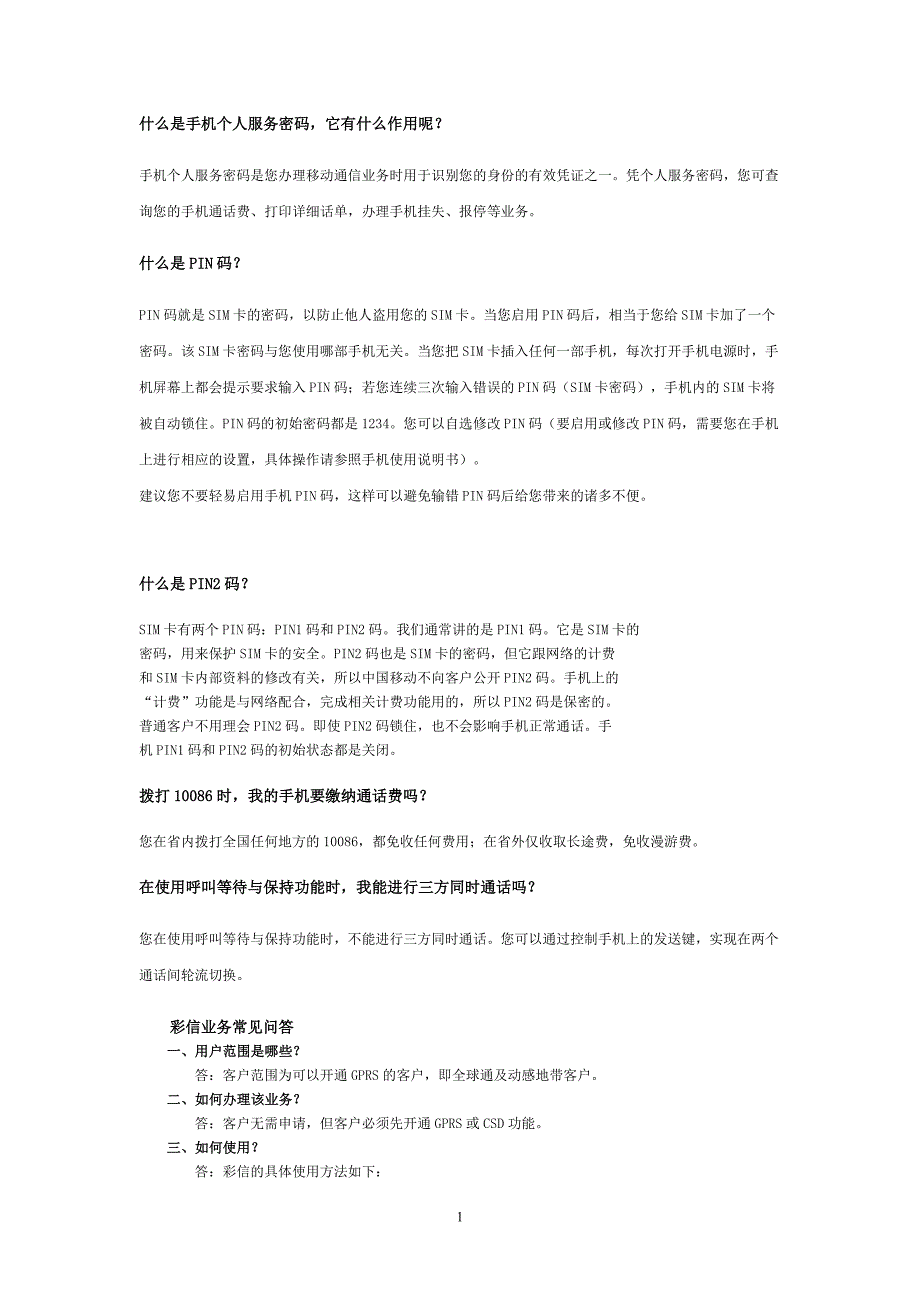 什么是手机个人服务密码，它有什么作用呢？

手机个人服务密码是您办理移动通信业务时用于识别您的身份的有效凭证之一。凭个人服务密码，您可查询您的手机通话费、打印详细话单，办理手机挂失、报停等业务。

什么是PIN码？

PIN码就是SIM卡的密码，以防止他人盗用您的SIM卡。当您启用PIN码后，相当于您给SIM卡加了一个密码。该SIM卡密码与您使用哪部手机无关。当您把SIM卡插入任何一部手机，每次打开手机电源时，手机屏幕上都会提示要求输入PIN码；若您连续三次输入错误的PIN码（SIM卡密码），手机内的SIM卡将被自动锁住。PIN码的初始密码都是1234。您可以自选修改PIN码（要启用或修改PIN码，需要您在手机上进行相应的设置，具体操作请参照手机使用说明书）。

建议您不要轻易启用手机PIN码，这样可以避免输错PIN码后给您带来的诸多不便。

什么是PIN2码？

SIM卡有两个PIN码：PIN1码和PIN2码。我们通常讲的是PIN1码。它是SIM卡的密码，用来保护SIM卡的安全。PIN2码也是SIM卡的密码，但它跟网络的计费和SIM卡内部资料的修改有关，所以中国移动不向客户公开PIN2码。手机上的“计费”功能是与网络配合，完成相关计费功能用的，所以PIN2码是保密的。普通客户不用理会PIN2码。即使PIN2码锁住，也不会影响手机正常通话。手机PIN1码和PIN2码的初始状态都是关闭。

拨打10086时，我的手机要缴纳通话费吗？

您在省内拨打全国任何地方的10086，都免收任何费用；在省外仅收取长途费，免收漫游费。

在使用呼叫等待与保持功能时，我能进行三方同时通话吗？

您在使用呼叫等待与保持功能时，不能进行三方同时通话。您可以通过控制手机上的发送键，实现在两个通话间轮流切换。

彩信业务常见问答

一、用户范围是哪些？

答：客户范围为可以开通GPRS的客户，即全球通及动感地带客户。

二、如何办理该业务？

答：客户无需申请，但客户必须先开通GPRS或CSD功能。

三、如何使用？

答：彩信的具体使用方法如下：

1